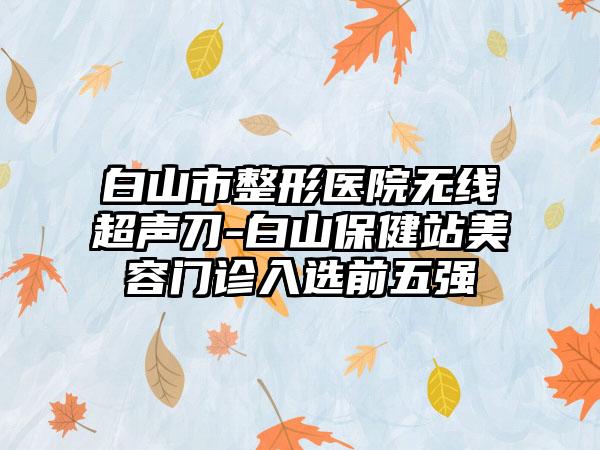 白山市整形医院无线超声刀-白山保健站美容门诊入选前五强